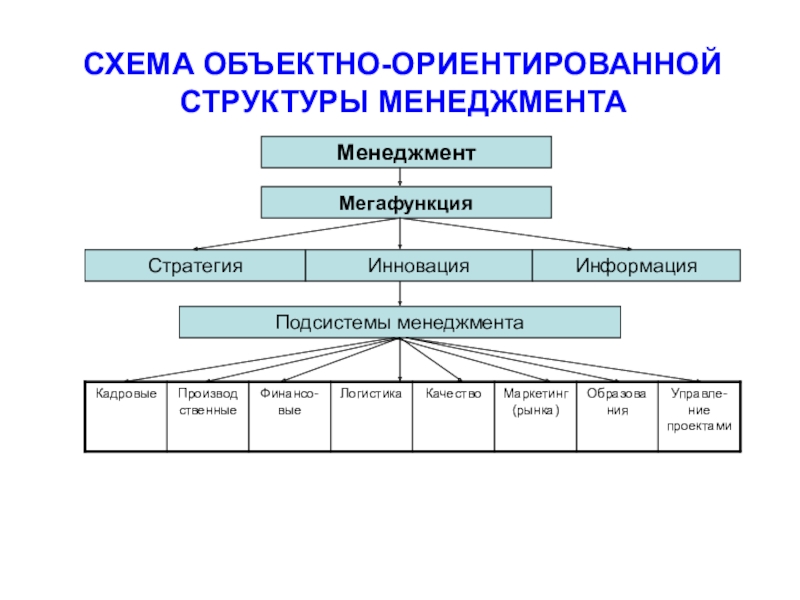 СХЕМА ОБЪЕКТНО-ОРИЕНТИРОВАННОЙ СТРУКТУРЫ МЕНЕДЖМЕНТА

Менеджмент

Мегафункция

Стратегия

Инновация

Информация

Подсистемы менеджмента

| Кадровые | Производственные | Финансовые | Логистика | Качество | Маркетинг (рынка) | Образования | Управление проектами |
|---|---|---|---|---|---|---|---|